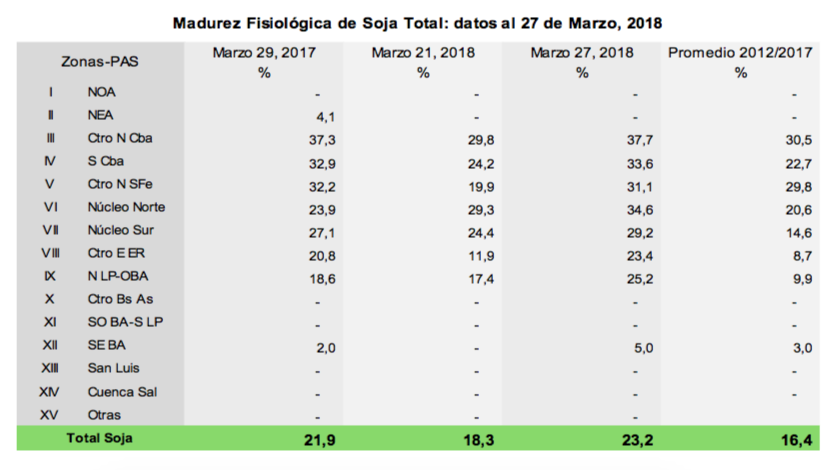 Madurez Fisiológica de Soja Total: datos al 27 de Marzo, 2018

| Zonas-PAS | | Marzo 29, 2017 % | Marzo 21, 2018 % | Marzo 27, 2018 % | Promedio 2012/2017 % |
|---|---|---|---|---|---|
| I | NOA | - | - | - | - |
| II | NEA | 4,1 | - | - | - |
| III | Ctro N Cba | 37,3 | 29,8 | 37,7 | 30,5 |
| IV | S Cba | 32,9 | 24,2 | 33,6 | 22,7 |
| V | Ctro N SFe | 32,2 | 19,9 | 31,1 | 29,8 |
| VI | Núcleo Norte | 23,9 | 29,3 | 34,6 | 20,6 |
| VII | Núcleo Sur | 27,1 | 24,4 | 29,2 | 14,6 |
| VIII | Ctro E ER | 20,8 | 11,9 | 23,4 | 8,7 |
| IX | N LP-OBA | 18,6 | 17,4 | 25,2 | 9,9 |
| X | Ctro Bs As | - | - | - | - |
| XI | SO BA-S LP | - | - | - | - |
| XII | SE BA | 2,0 | - | 5,0 | 3,0 |
| XIII | San Luis | - | - | - | - |
| XIV | Cuenca Sal | - | - | - | - |
| XV | Otras | - | - | - | |
| Total Soja | | 21,9 | 18,3 | 23,2 | 16,4 |